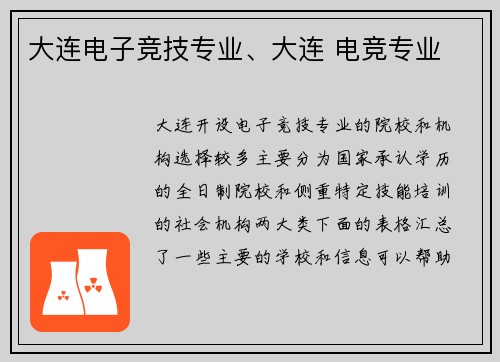 大连电子竞技专业、大连 电竞专业

大连开设电子竞技专业的院校和机构选择较多主要分为国家承认学历的全日制院校和侧重特定技能培训的社会机构两大类下面的表格汇总了一些主要的学校和信息可以帮助